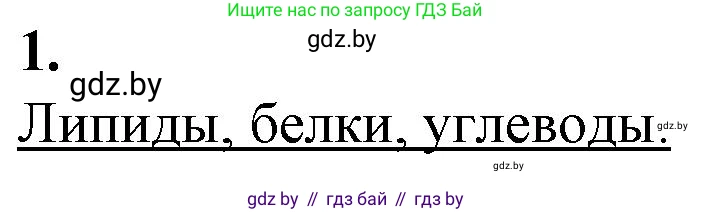 Ищите нас по запросу ГДЗ Бай

gdz.by

1.

gdz.by

Липиды, белки, углеводы.

gdz.by

gdz.by

gdz by // гдз бай // гдз by